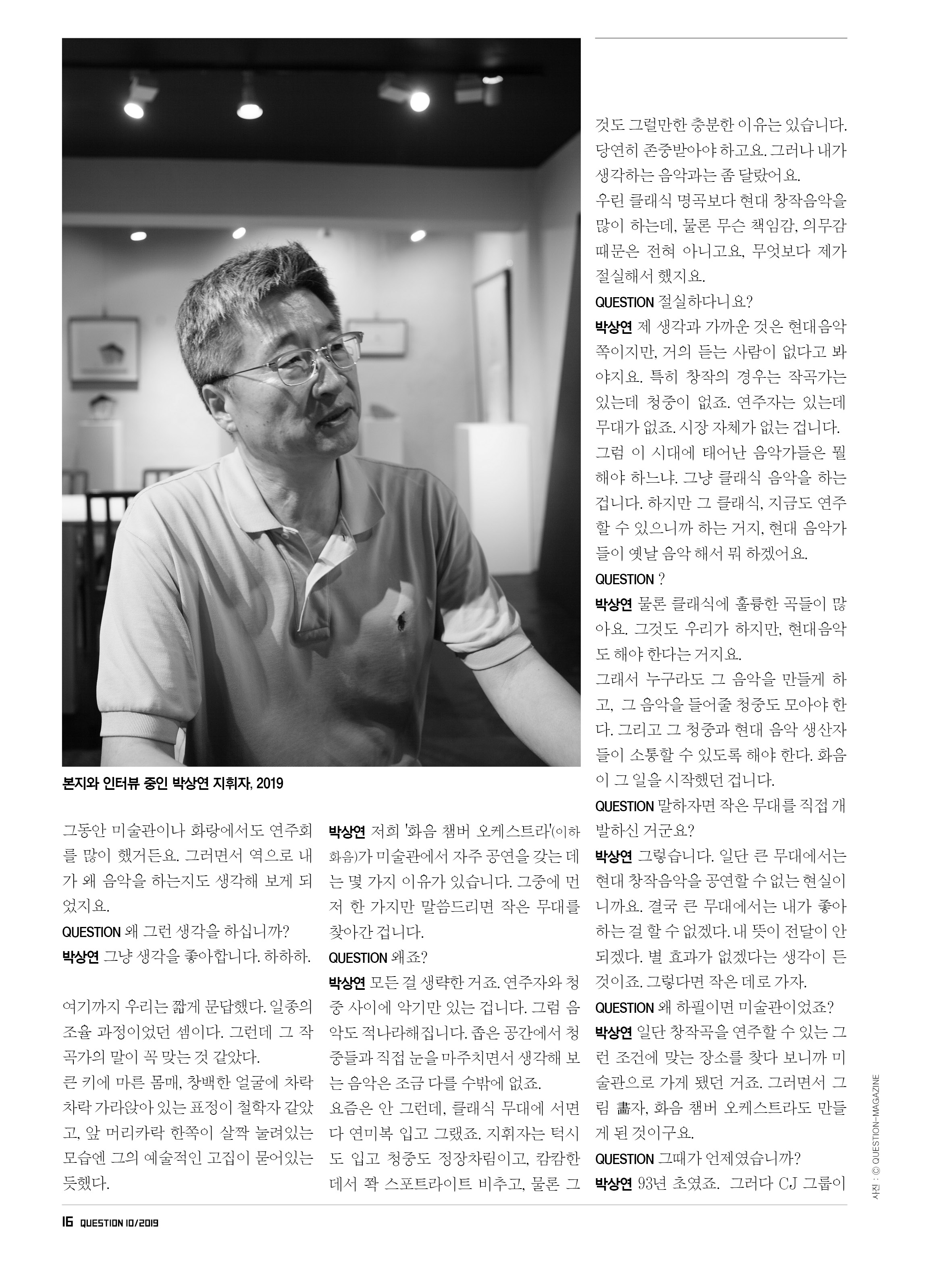 본지와 인터뷰 중인 박상연 지휘자, 2019

그동안 미술관이나 화랑에서도 연주회를 많이 했거든요. 그러면서 역으로 내가 왜 음악을 하는지도 생각해 보게 되었지요.

QUESTION 왜 그런 생각을 하십니까?

박상연 그냥 생각을 좋아합니다. 하하하.

여기까지 우리는 짧게 문답했다. 일종의 조율 과정이었던 셈이다. 그런데 그 작곡가의 말이 꼭 맞는 것 같았다.

큰 키에 마른 몸매, 창백한 얼굴에 차락차락 가라앉아 있는 표정이 철학자 같았고, 앞 머리카락 한쪽이 살짝 눌려있는 모습엔 그의 예술적인 고집이 묻어있는 듯했다.

박상연 저희 '화음 챔버 오케스트라'(이하 화음)가 미술관에서 자주 공연을 갖는 데는 몇 가지 이유가 있습니다. 그중에 먼저 한 가지만 말씀드리면 작은 무대를 찾아간 겁니다.

QUESTION 왜죠?

박상연 모든 걸 생략한 거죠. 연주자와 청중 사이에 악기만 있는 겁니다. 그럼 음악도 적나라해집니다. 좁은 공간에서 청중들과 직접 눈을 마주치면서 생각해 보는 음악은 조금 다를 수밖에 없죠.

요즘은 안 그런데, 클래식 무대에 서면 다 연미복 입고 그랬죠. 지휘자는 턱시도 입고 청중도 정장차림이고, 캄캄한 데서 쫙 스포트라이트 비추고, 물론 그것도 그럴만한 충분한 이유는 있습니다. 당연히 존중받아야 하고요. 그러나 내가 생각하는 음악과는 좀 달랐어요.

우린 클래식 명곡보다 현대 창작음악을 많이 하는데, 물론 무슨 책임감, 의무감 때문은 전혀 아니고요, 무엇보다 제가 절실해서 했지요.

QUESTION 절실하다니요?

박상연 제 생각과 가까운 것은 현대음악 쪽이지만, 거의 듣는 사람이 없다고 봐야지요. 특히 창작의 경우는 작곡가는 있는데 청중이 없죠. 연주자는 있는데 무대가 없죠. 시장 자체가 없는 겁니다. 그럼 이 시대에 태어난 음악가들은 뭘 해야 하느냐. 그냥 클래식 음악을 하는 겁니다. 하지만 그 클래식, 지금도 연주할 수 있으니까 하는 거지, 현대 음악가들이 옛날 음악 해서 뭐 하겠어요.

QUESTION ?

박상연 물론 클래식에 훌륭한 곡들이 많아요. 그것도 우리가 하지만, 현대음악도 해야 한다는 거지요.

그래서 누구라도 그 음악을 만들게 하고, 그 음악을 들어줄 청중도 모아야 한다. 그리고 그 청중과 현대 음악 생산자들이 소통할 수 있도록 해야 한다. 화음이 그 일을 시작했던 겁니다.

QUESTION 말하자면 작은 무대를 직접 개발하신 거군요?

박상연 그렇습니다. 일단 큰 무대에서는 현대 창작음악을 공연할 수 없는 현실이니까요. 결국 큰 무대에서는 내가 좋아하는 걸 할 수 없겠다. 내 뜻이 전달이 안 되겠다. 별 효과가 없겠다는 생각이 든 것이죠. 그렇다면 작은 데로 가자.

QUESTION 왜 하필이면 미술관이었죠?

박상연 일단 창작곡을 연주할 수 있는 그런 조건에 맞는 장소를 찾다 보니까 미술관으로 가게 됐던 거죠. 그러면서 그림 畵자, 화음 챔버 오케스트라도 만들게 된 것이구요.

QUESTION 그때가 언제였습니까?

박상연 93년 초였죠. 그러다 CJ 그룹이

사진 : © QUESTION-MAGAZINE

16 QUESTION 10/2019